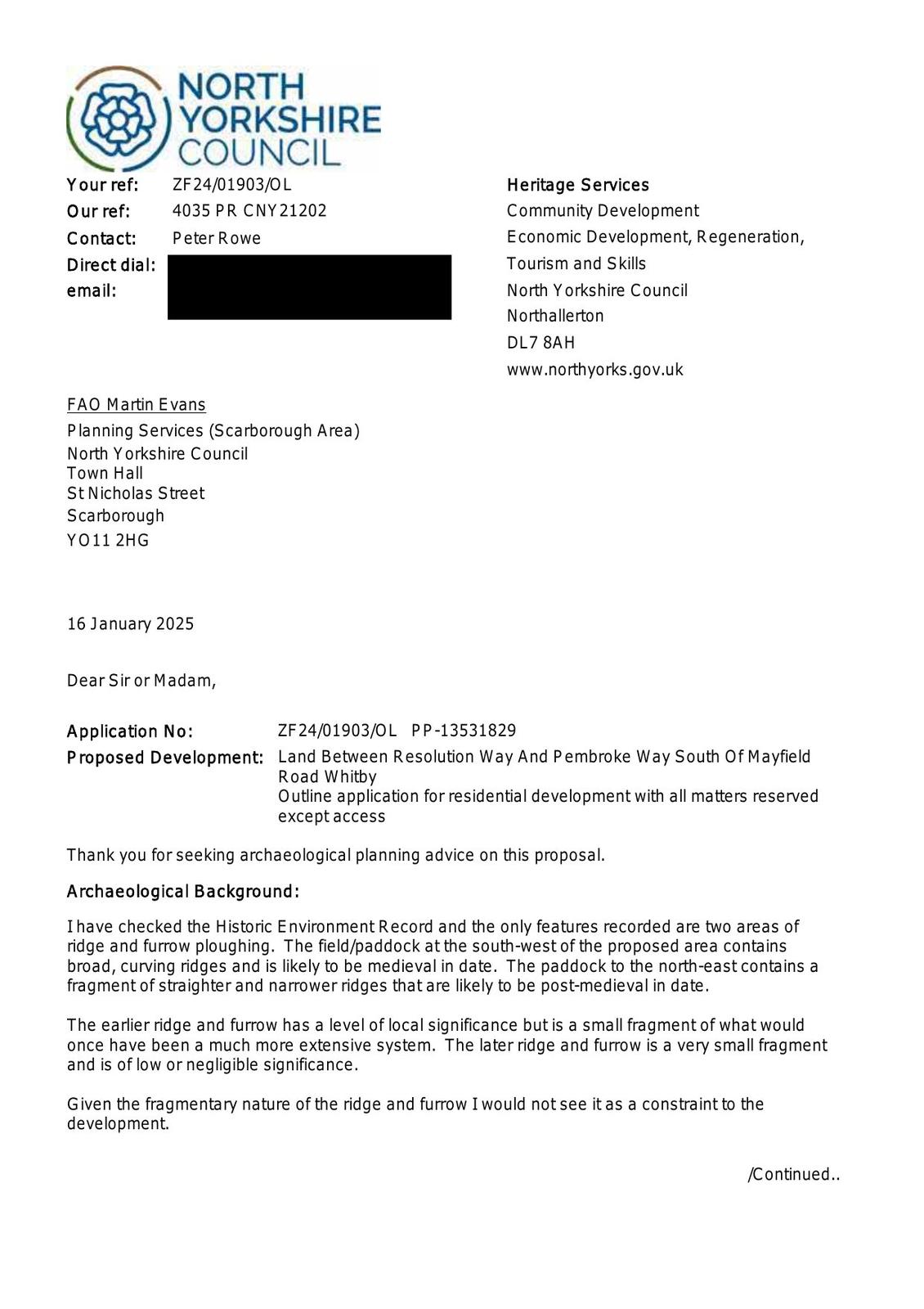 NORTH YORKSHIRE COUNCIL

Your ref: ZF24/01903/OL
Our ref: 4035 PR CNY21202
Contact: Peter Rowe
Direct dial:
email:

Heritage Services
Community Development
Economic Development, Regeneration, Tourism and Skills
North Yorkshire Council
Northallerton
DL7 8AH
www.northyorks.gov.uk

FAO Martin Evans
Planning Services (Scarborough Area)
North Yorkshire Council
Town Hall
St Nicholas Street
Scarborough
YO11 2HG

16 January 2025

Dear Sir or Madam,

Application No: ZF24/01903/OL PP-13531829
Proposed Development: Land Between Resolution Way And Pembroke Way South Of Mayfield Road Whitby
Outline application for residential development with all matters reserved except access

Thank you for seeking archaeological planning advice on this proposal.

Archaeological Background:

I have checked the Historic Environment Record and the only features recorded are two areas of ridge and furrow ploughing. The field/paddock at the south-west of the proposed area contains broad, curving ridges and is likely to be medieval in date. The paddock to the north-east contains a fragment of straighter and narrower ridges that are likely to be post-medieval in date.

The earlier ridge and furrow has a level of local significance but is a small fragment of what would once have been a much more extensive system. The later ridge and furrow is a very small fragment and is of low or negligible significance.

Given the fragmentary nature of the ridge and furrow I would not see it as a constraint to the development.

/Continued..